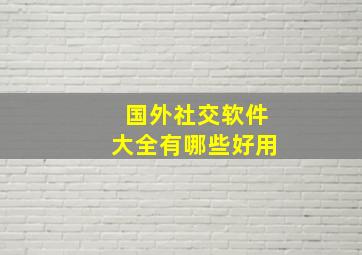 国外社交软件
大全有哪些好用